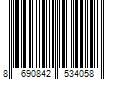 8 690842 534058